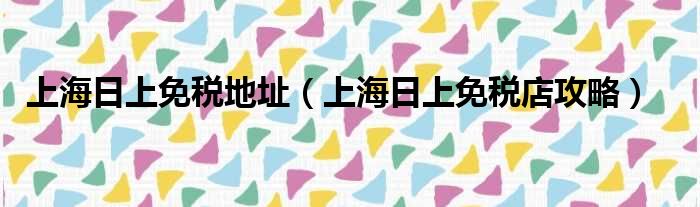 上海日上免税地址（上海日上免税店攻略）